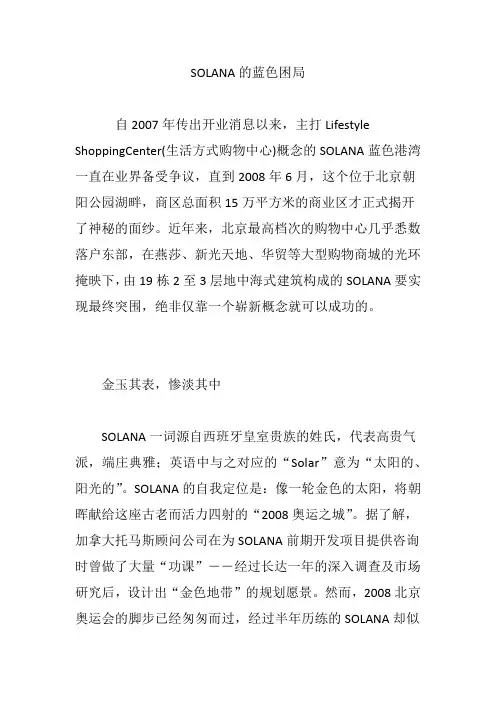 SOLANA 的蓝色困局

自 2007 年传出开业消息以来，主打 Lifestyle ShoppingCenter(生活方式购物中心)概念的 SOLANA 蓝色港湾一直在业界备受争议，直到 2008 年 6 月，这个位于北京朝阳公园湖畔，商区总面积 15 万平方米的商业区才正式揭开了神秘的面纱。近年来，北京最高档次的购物中心几乎悉数落户东部，在燕莎、新光天地、华贸等大型购物商城的光环掩映下，由 19 栋 2 至 3 层地中海式建筑构成的 SOLANA 要实现最终突围，绝非仅靠一个崭新概念就可以成功的。

金玉其表，惨淡其中

SOLANA 一词源自西班牙皇室贵族的姓氏，代表高贵气派，端庄典雅；英语中与之对应的“Solar”意为“太阳的、阳光的”。SOLANA 的自我定位是：像一轮金色的太阳，将朝晖献给这座古老而活力四射的“2008 奥运之城”。据了解，加拿大托马斯顾问公司在为 SOLANA 前期开发项目提供咨询时曾做了大量“功课”——经过长达一年的深入调查及市场研究后，设计出“金色地带”的规划愿景。然而，2008 北京奥运会的脚步已经匆匆而过，经过半年历练的 SOLANA 却似